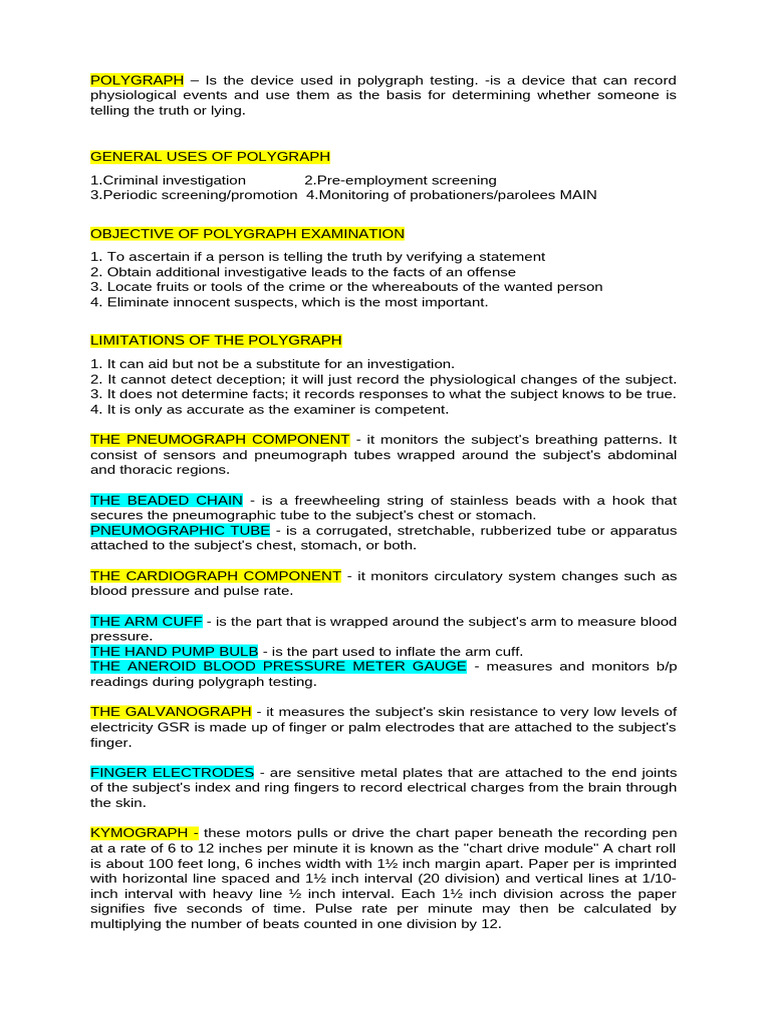 POLYGRAPH – Is the device used in polygraph testing. -is a device that can record physiological events and use them as the basis for determining whether someone is telling the truth or lying.

GENERAL USES OF POLYGRAPH

1.Criminal investigation 2.Pre-employment screening
3.Periodic screening/promotion 4.Monitoring of probationers/parolees MAIN

OBJECTIVE OF POLYGRAPH EXAMINATION

1. To ascertain if a person is telling the truth by verifying a statement
2. Obtain additional investigative leads to the facts of an offense
3. Locate fruits or tools of the crime or the whereabouts of the wanted person
4. Eliminate innocent suspects, which is the most important.

LIMITATIONS OF THE POLYGRAPH

1. It can aid but not be a substitute for an investigation.
2. It cannot detect deception; it will just record the physiological changes of the subject.
3. It does not determine facts; it records responses to what the subject knows to be true.
4. It is only as accurate as the examiner is competent.

THE PNEUMOGRAPH COMPONENT - it monitors the subject's breathing patterns. It consist of sensors and pneumograph tubes wrapped around the subject's abdominal and thoracic regions.

THE BEADED CHAIN - is a freewheeling string of stainless beads with a hook that secures the pneumographic tube to the subject's chest or stomach.
PNEUMOGRAPHIC TUBE - is a corrugated, stretchable, rubberized tube or apparatus attached to the subject's chest, stomach, or both.

THE CARDIOGRAPH COMPONENT - it monitors circulatory system changes such as blood pressure and pulse rate.

THE ARM CUFF - is the part that is wrapped around the subject's arm to measure blood pressure.
THE HAND PUMP BULB - is the part used to inflate the arm cuff.
THE ANEROID BLOOD PRESSURE METER GAUGE - measures and monitors b/p readings during polygraph testing.

THE GALVANOGRAPH - it measures the subject's skin resistance to very low levels of electricity GSR is made up of finger or palm electrodes that are attached to the subject's finger.

FINGER ELECTRODES - are sensitive metal plates that are attached to the end joints of the subject's index and ring fingers to record electrical charges from the brain through the skin.

KYMOGRAPH - these motors pulls or drive the chart paper beneath the recording pen at a rate of 6 to 12 inches per minute it is known as the "chart drive module" A chart roll is about 100 feet long, 6 inches width with 1½ inch margin apart. Paper per is imprinted with horizontal line spaced and 1½ inch interval (20 division) and vertical lines at 1/10-inch interval with heavy line ½ inch interval. Each 1½ inch division across the paper signifies five seconds of time. Pulse rate per minute may then be calculated by multiplying the number of beats counted in one division by 12.